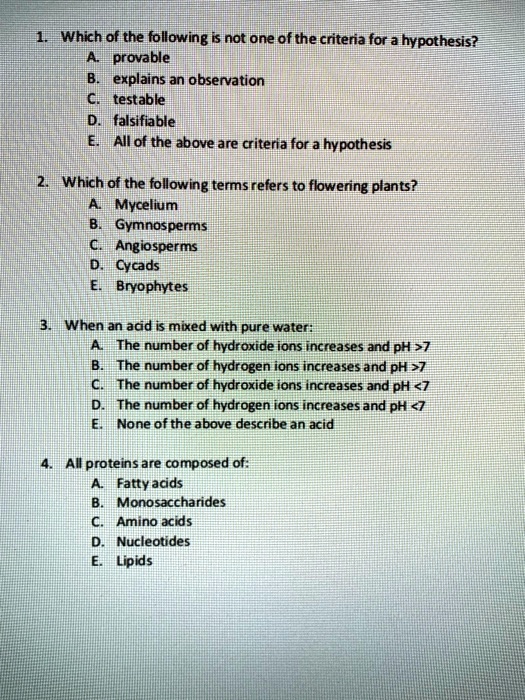 1. Which of the following is not one of the criteria for a hypothesis?
A. provable
B. explains an observation
C. testable
D. falsifiable
E. All of the above are criteria for a hypothesis

2. Which of the following terms refers to flowering plants?
A. Mycelium
B. Gymnosperms
C. Angiosperms
D. Cycads
E. Bryophytes

3. When an acid is mixed with pure water:
A. The number of hydroxide ions increases and pH >7
B. The number of hydrogen ions increases and pH >7
C. The number of hydroxide ions increases and pH <7
D. The number of hydrogen ions increases and pH <7
E. None of the above describe an acid

4. All proteins are composed of:
A. Fatty acids
B. Monosaccharides
C. Amino acids
D. Nucleotides
E. Lipids